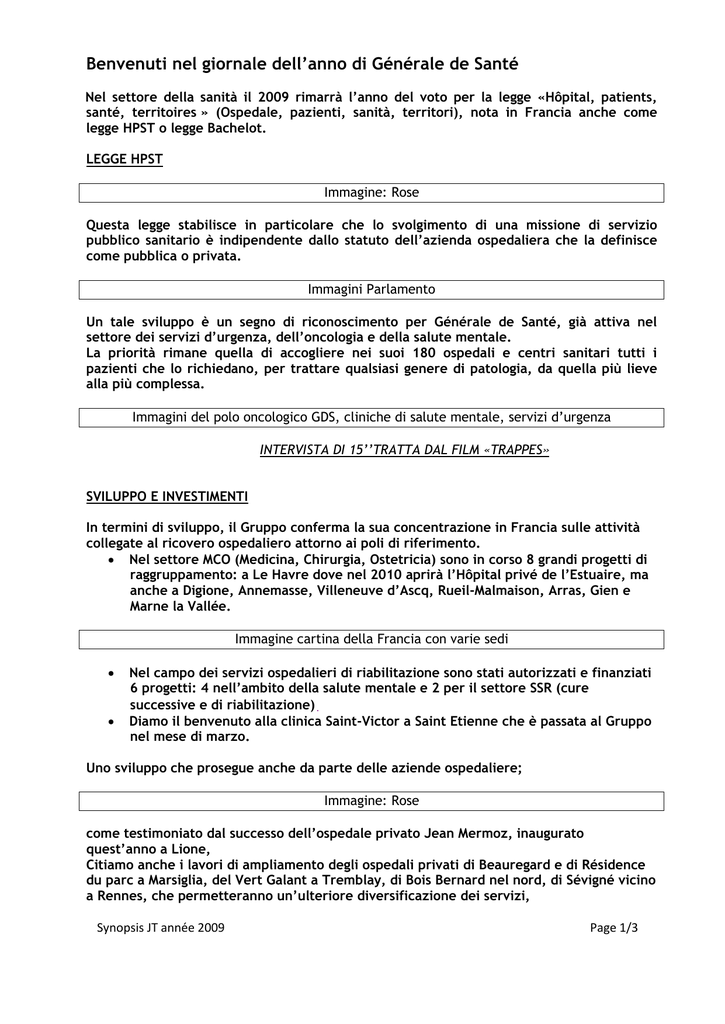 Benvenuti nel giornale dell'anno di Générale de Santé

Nel settore della sanità il 2009 rimarrà l'anno del voto per la legge «Hôpital, patients, santé, territoires » (Ospedale, pazienti, sanità, territori), nota in Francia anche come legge HPST o legge Bachelot.

LEGGE HPST

Immagine: Rose

Questa legge stabilisce in particolare che lo svolgimento di una missione di servizio pubblico sanitario è indipendente dallo statuto dell'azienda ospedaliera che la definisce come pubblica o privata.

Immagini Parlamento

Un tale sviluppo è un segno di riconoscimento per Générale de Santé, già attiva nel settore dei servizi d'urgenza, dell'oncologia e della salute mentale.
La priorità rimane quella di accogliere nei suoi 180 ospedali e centri sanitari tutti i pazienti che lo richiedano, per trattare qualsiasi genere di patologia, da quella più lieve alla più complessa.

Immagini del polo oncologico GDS, cliniche di salute mentale, servizi d'urgenza

INTERVISTA DI 15''TRATTA DAL FILM «TRAPPES»

SVILUPPO E INVESTIMENTI

In termini di sviluppo, il Gruppo conferma la sua concentrazione in Francia sulle attività collegate al ricovero ospedaliero attorno ai poli di riferimento.
• Nel settore MCO (Medicina, Chirurgia, Ostetricia) sono in corso 8 grandi progetti di raggruppamento: a Le Havre dove nel 2010 aprirà l'Hôpital privé de l'Estuaire, ma anche a Digione, Annemasse, Villeneuve d'Ascq, Rueil-Malmaison, Arras, Gien e Marne la Vallée.

Immagine cartina della Francia con varie sedi

• Nel campo dei servizi ospedalieri di riabilitazione sono stati autorizzati e finanziati 6 progetti: 4 nell'ambito della salute mentale e 2 per il settore SSR (cure successive e di riabilitazione).
• Diamo il benvenuto alla clinica Saint-Victor a Saint Etienne che è passata al Gruppo nel mese di marzo.

Uno sviluppo che prosegue anche da parte delle aziende ospedaliere;

Immagine: Rose

come testimoniato dal successo dell'ospedale privato Jean Mermoz, inaugurato quest'anno a Lione,
Citiamo anche i lavori di ampliamento degli ospedali privati di Beauregard e di Résidence du parc a Marsiglia, del Vert Galant a Tremblay, di Bois Bernard nel nord, di Sévigné vicino a Rennes, che permetteranno un'ulteriore diversificazione dei servizi,

Synopsis JT année 2009

Page 1/3